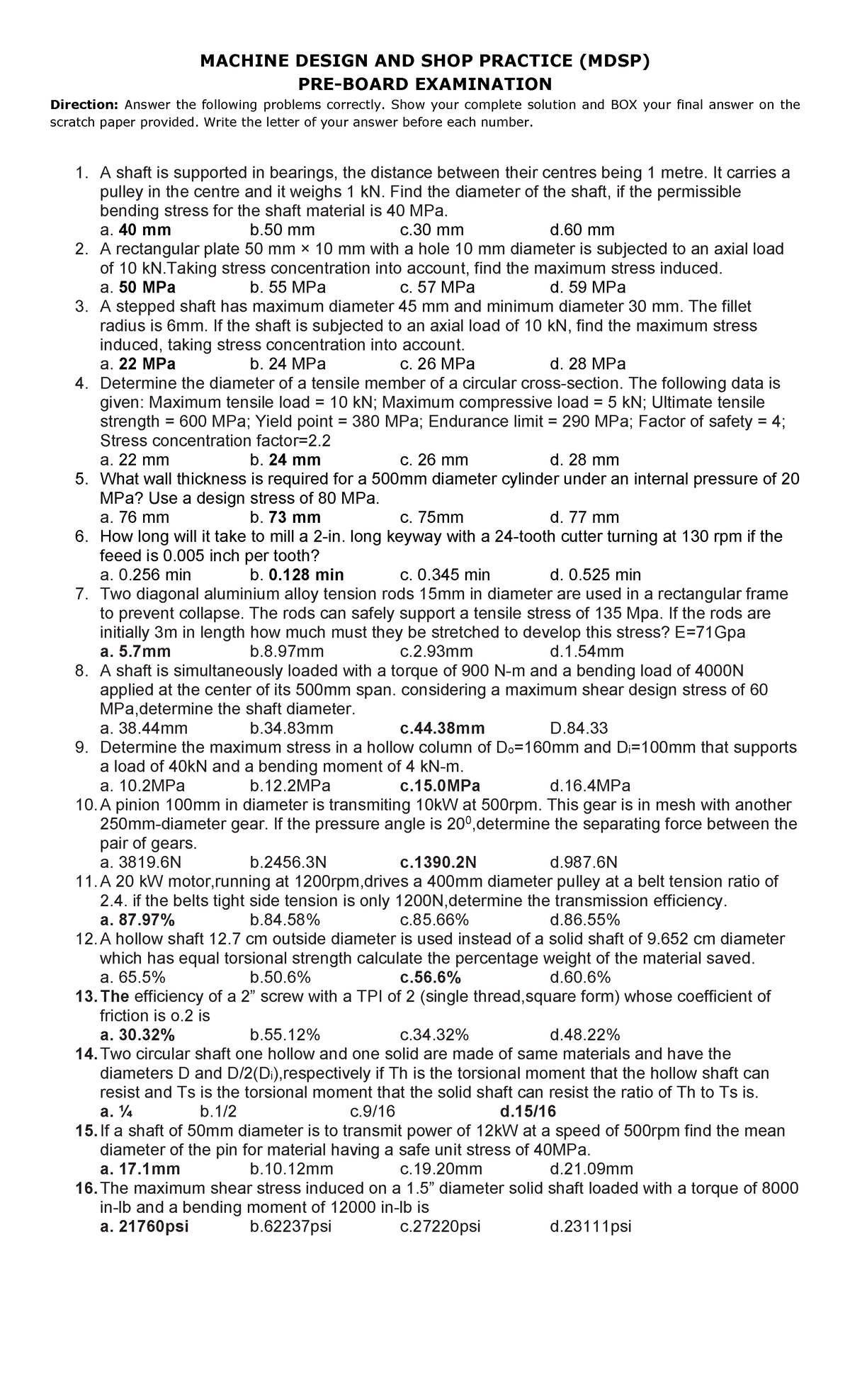 MACHINE DESIGN AND SHOP PRACTICE (MDSP)
PRE-BOARD EXAMINATION

Direction: Answer the following problems correctly. Show your complete solution and BOX your final answer on the scratch paper provided. Write the letter of your answer before each number.

1. A shaft is supported in bearings, the distance between their centres being 1 metre. It carries a pulley in the centre and it weighs 1 kN. Find the diameter of the shaft, if the permissible bending stress for the shaft material is 40 MPa.
a. 40 mm b.50 mm c.30 mm d.60 mm
2. A rectangular plate 50 mm × 10 mm with a hole 10 mm diameter is subjected to an axial load of 10 kN.Taking stress concentration into account, find the maximum stress induced.
a. 50 MPa b. 55 MPa c. 57 MPa d. 59 MPa
3. A stepped shaft has maximum diameter 45 mm and minimum diameter 30 mm. The fillet radius is 6mm. If the shaft is subjected to an axial load of 10 kN, find the maximum stress induced, taking stress concentration into account.
a. 22 MPa b. 24 MPa c. 26 MPa d. 28 MPa
4. Determine the diameter of a tensile member of a circular cross-section. The following data is given: Maximum tensile load = 10 kN; Maximum compressive load = 5 kN; Ultimate tensile strength = 600 MPa; Yield point = 380 MPa; Endurance limit = 290 MPa; Factor of safety = 4; Stress concentration factor=2.2
a. 22 mm b. 24 mm c. 26 mm d. 28 mm
5. What wall thickness is required for a 500mm diameter cylinder under an internal pressure of 20 MPa? Use a design stress of 80 MPa.
a. 76 mm b. 73 mm c. 75mm d. 77 mm
6. How long will it take to mill a 2-in. long keyway with a 24-tooth cutter turning at 130 rpm if the feeed is 0.005 inch per tooth?
a. 0.256 min b. 0.128 min c. 0.345 min d. 0.525 min
7. Two diagonal aluminium alloy tension rods 15mm in diameter are used in a rectangular frame to prevent collapse. The rods can safely support a tensile stress of 135 Mpa. If the rods are initially 3m in length how much must they be stretched to develop this stress? E=71Gpa
a. 5.7mm b.8.97mm c.2.93mm d.1.54mm
8. A shaft is simultaneously loaded with a torque of 900 N-m and a bending load of 4000N applied at the center of its 500mm span. considering a maximum shear design stress of 60 MPa,determine the shaft diameter.
a. 38.44mm b.34.83mm c.44.38mm D.84.33
9. Determine the maximum stress in a hollow column of $D_o$=160mm and $D_i$=100mm that supports a load of 40kN and a bending moment of 4 kN-m.
a. 10.2MPa b.12.2MPa c.15.0MPa d.16.4MPa
10. A pinion 100mm in diameter is transmiting 10kW at 500rpm. This gear is in mesh with another 250mm-diameter gear. If the pressure angle is $20^0$,determine the separating force between the pair of gears.
a. 3819.6N b.2456.3N c.1390.2N d.987.6N
11. A 20 kW motor,running at 1200rpm,drives a 400mm diameter pulley at a belt tension ratio of 2.4. if the belts tight side tension is only 1200N,determine the transmission efficiency.
a. 87.97% b.84.58% c.85.66% d.86.55%
12. A hollow shaft 12.7 cm outside diameter is used instead of a solid shaft of 9.652 cm diameter which has equal torsional strength calculate the percentage weight of the material saved.
a. 65.5% b.50.6% c.56.6% d.60.6%
13. The efficiency of a 2" screw with a TPI of 2 (single thread,square form) whose coefficient of friction is o.2 is
a. 30.32% b.55.12% c.34.32% d.48.22%
14. Two circular shaft one hollow and one solid are made of same materials and have the diameters D and D/2($D_i$),respectively if Th is the torsional moment that the hollow shaft can resist and Ts is the torsional moment that the solid shaft can resist the ratio of Th to Ts is.
a. ¼ b.1/2 c.9/16 d.15/16
15. If a shaft of 50mm diameter is to transmit power of 12kW at a speed of 500rpm find the mean diameter of the pin for material having a safe unit stress of 40MPa.
a. 17.1mm b.10.12mm c.19.20mm d.21.09mm
16. The maximum shear stress induced on a 1.5" diameter solid shaft loaded with a torque of 8000 in-lb and a bending moment of 12000 in-lb is
a. 21760psi b.62237psi c.27220psi d.23111psi